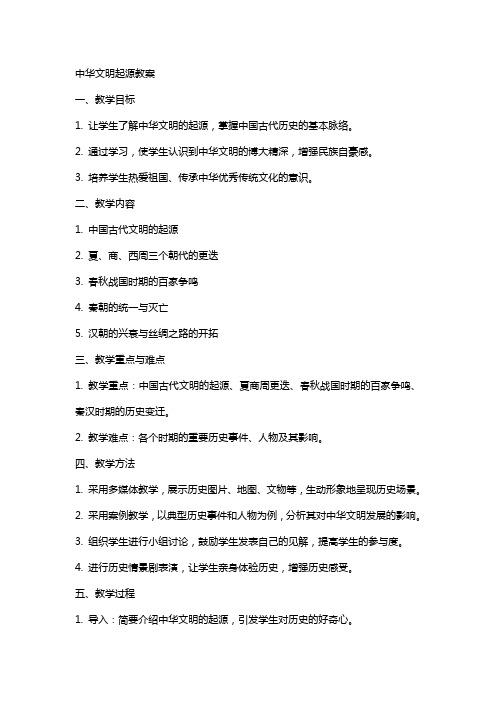 中华文明起源教案

一、教学目标

1. 让学生了解中华文明的起源，掌握中国古代历史的基本脉络。

2. 通过学习，使学生认识到中华文明的博大精深，增强民族自豪感。

3. 培养学生热爱祖国、传承中华优秀传统文化的意识。

二、教学内容

1. 中国古代文明的起源

2. 夏、商、西周三个朝代的更迭

3. 春秋战国时期的百家争鸣

4. 秦朝的统一与灭亡

5. 汉朝的兴衰与丝绸之路的开拓

三、教学重点与难点

1. 教学重点：中国古代文明的起源、夏商周更迭、春秋战国时期的百家争鸣、秦汉时期的历史变迁。

2. 教学难点：各个时期的重要历史事件、人物及其影响。

四、教学方法

1. 采用多媒体教学，展示历史图片、地图、文物等，生动形象地呈现历史场景。

2. 采用案例教学，以典型历史事件和人物为例，分析其对中华文明发展的影响。

3. 组织学生进行小组讨论，鼓励学生发表自己的见解，提高学生的参与度。

4. 进行历史情景剧表演，让学生亲身体验历史，增强历史感受。

五、教学过程

1. 导入：简要介绍中华文明的起源，引发学生对历史的好奇心。